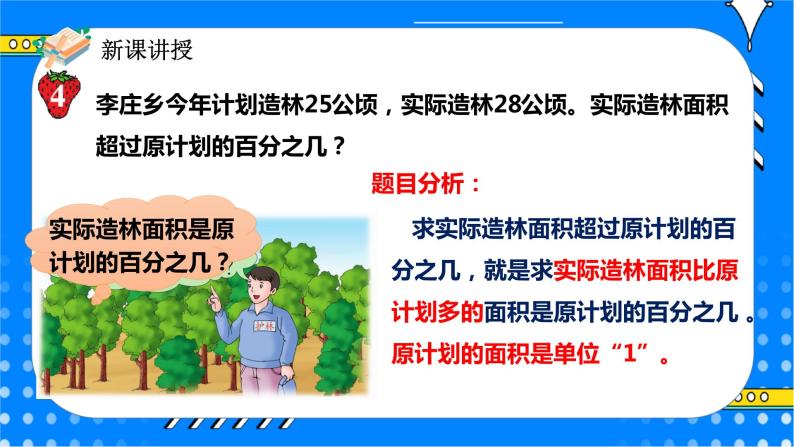 新课讲授

4

李庄乡今年计划造林25公顷，实际造林28公顷。实际造林面积超过原计划的百分之几？

题目分析：

实际造林面积是原计划的百分之几？

护林

求实际造林面积超过原计划的百分之几，就是求实际造林面积比原计划多的面积是原计划的百分之几。原计划的面积是单位“1”。